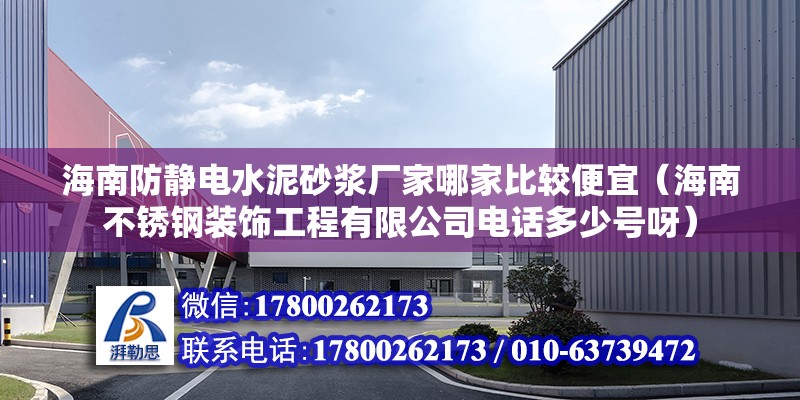 海南防静电水泥砂浆厂家哪家比较便宜（海南不锈钢装饰工程有限公司电话多少号呀）

湃勒思

微信：17800262173

联系电话：17800262173 / 010-63739472